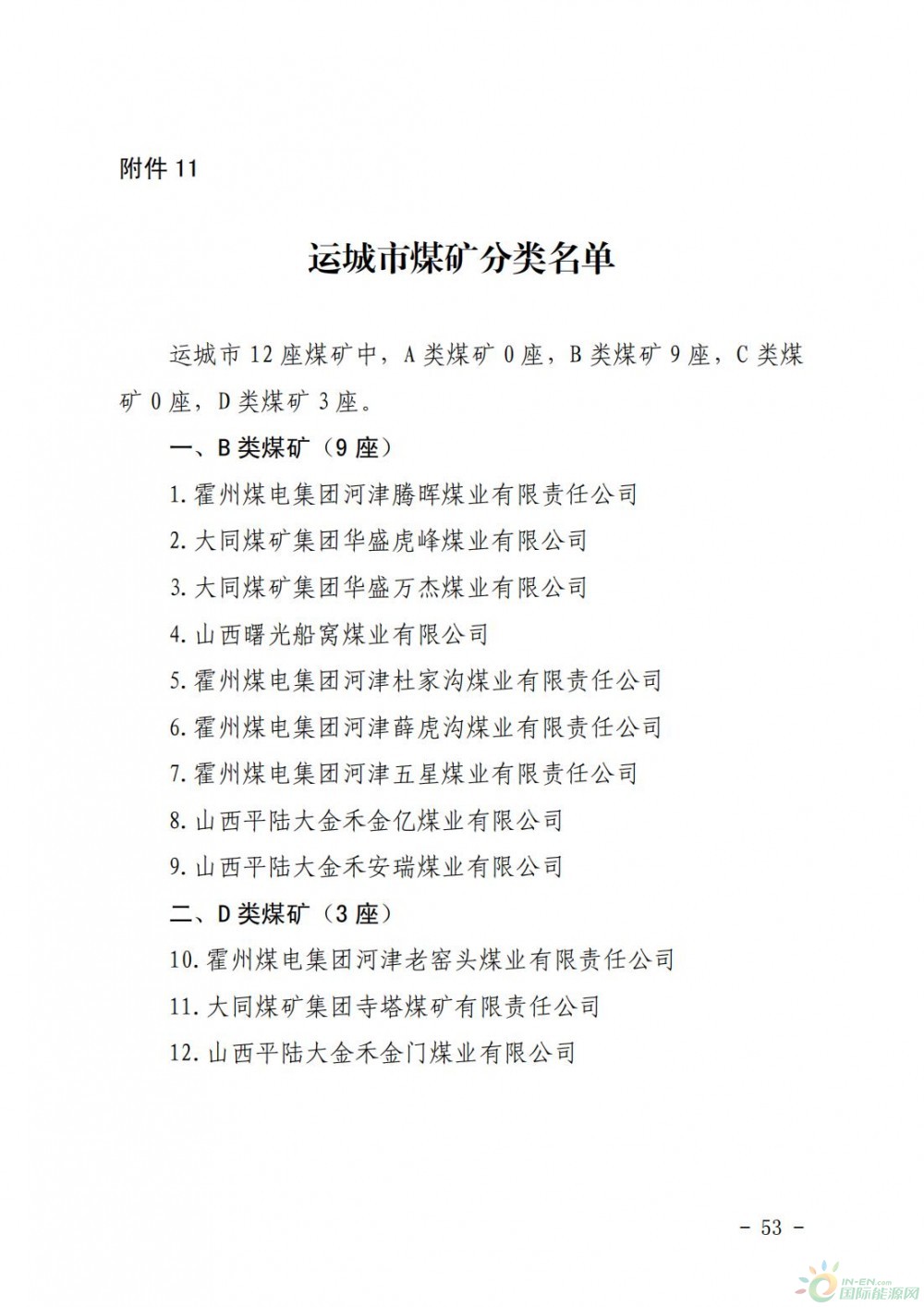 附件 11

运城市煤矿分类名单

运城市 12 座煤矿中，A 类煤矿 0 座，B 类煤矿 9 座，C 类煤矿 0 座，D 类煤矿 3 座。

一、B 类煤矿（9 座）

1. 霍州煤电集团河津腾晖煤业有限责任公司

2. 大同煤矿集团华盛虎峰煤业有限公司

3. 大同煤矿集团华盛万杰煤业有限公司

4. 山西曙光船窝煤业有限公司

5. 霍州煤电集团河津杜家沟煤业有限责任公司

6. 霍州煤电集团河津薛虎沟煤业有限责任公司

7. 霍州煤电集团河津五星煤业有限责任公司

8. 山西平陆大金禾金亿煤业有限公司

9. 山西平陆大金禾安瑞煤业有限公司

二、D 类煤矿（3 座）

10. 霍州煤电集团河津老窑头煤业有限责任公司

11. 大同煤矿集团寺塔煤矿有限责任公司

12. 山西平陆大金禾金门煤业有限公司

- 53 -

IN-EN.com 国际能源网